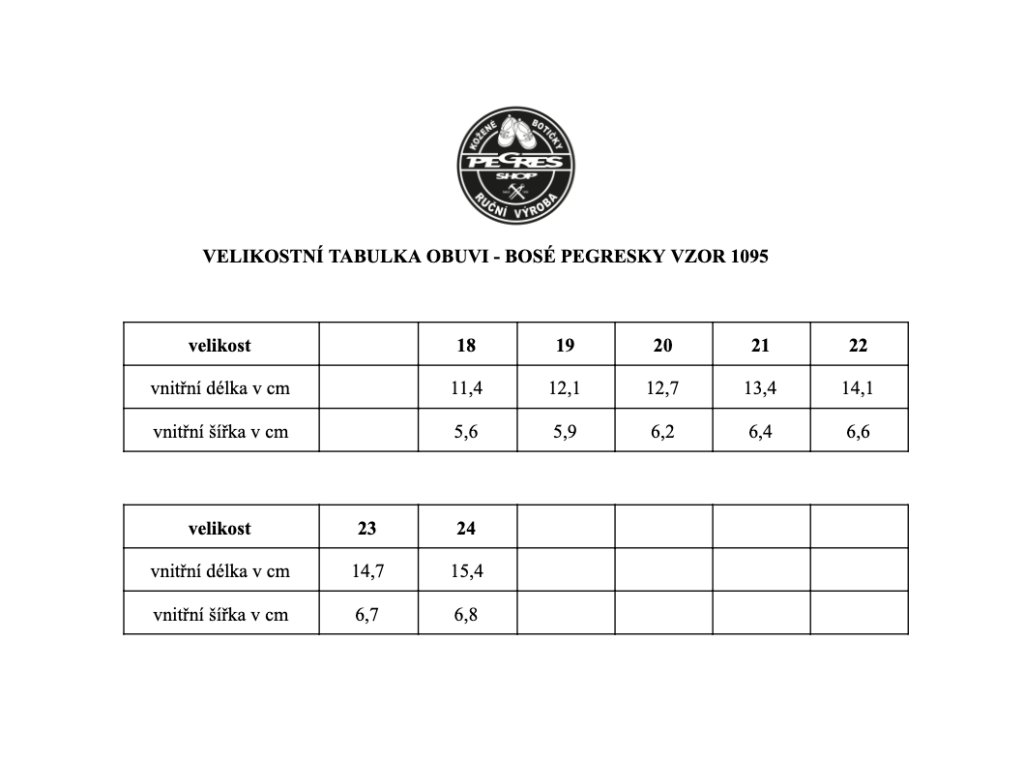 KOŽENÉ BOTIČKY
PEGRES
SHOP
RUČNÍ VÝROBA

VELIKOSTNÍ TABULKA OBUVI - BOSÉ PEGRESKY VZOR 1095

| velikost | | 18 | 19 | 20 | 21 | 22 |
|---|---|---|---|---|---|---|
| vnitřní délka v cm | | 11,4 | 12,1 | 12,7 | 13,4 | 14,1 |
| vnitřní šířka v cm | | 5,6 | 5,9 | 6,2 | 6,4 | 6,6 |

| velikost | 23 | 24 | | | | |
|---|---|---|---|---|---|---|
| vnitřní délka v cm | 14,7 | 15,4 | | | | |
| vnitřní šířka v cm | 6,7 | 6,8 | | | | |